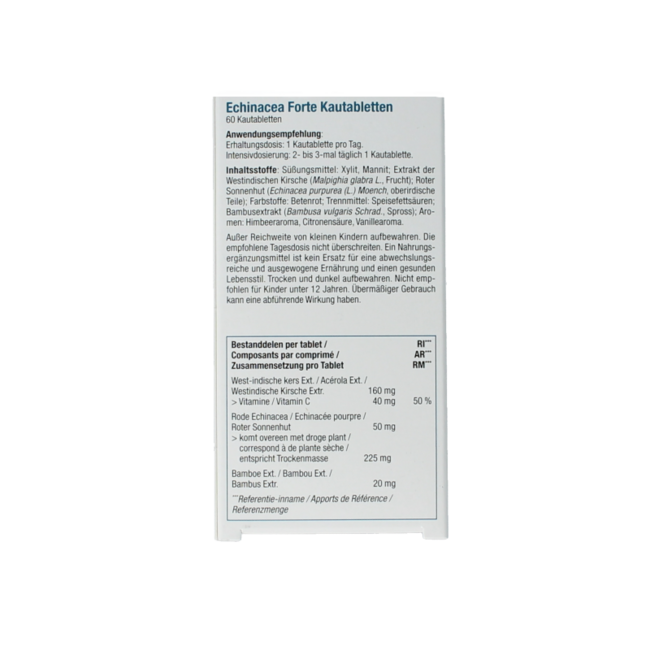 Echinacea Forte Kautabletten
60 Kautabletten

Anwendungsempfehlung:
Erhaltungsdosis: 1 Kautablette pro Tag.
Intensivdosierung: 2- bis 3-mal täglich 1 Kautablette.

Inhaltsstoffe: Süßungsmittel: Xylit, Mannit; Extrakt der Westindischen Kirsche (Malpighia glabra L., Frucht); Roter Sonnenhut (Echinacea purpurea (L.) Moench, oberirdische Teile); Farbstoffe: Betenrot; Trennmittel: Speisefettsäuren; Bambusextrakt (Bambusa vulgaris Schrad., Spross); Aromen: Himbeeraroma, Citronensäure, Vanillearoma.

Außer Reichweite von kleinen Kindern aufbewahren. Die empfohlene Tagesdosis nicht überschreiten. Ein Nahrungsergänzungsmittel ist kein Ersatz für eine abwechslungsreiche und ausgewogene Ernährung und einen gesunden Lebensstil. Trocken und dunkel aufbewahren. Nicht empfohlen für Kinder unter 12 Jahren. Übermäßiger Gebrauch kann eine abführende Wirkung haben.

| Bestanddelen per tablet / Composants par comprimé / Zusammensetzung pro Tablet | | RI*** AR*** RM*** |
|---|---|---|
| West-indische kers Ext. / Acérola Ext. / Westindische Kirsche Extr. | 160 mg | |
| > Vitamine / Vitamin C | 40 mg | 50 % |
| Rode Echinacea / Echinacée pourpre / Roter Sonnenhut | 50 mg | |
| > komt overeen met droge plant / correspond à de plante sèche / entspricht Trockenmasse | 225 mg | |
| Bamboe Ext. / Bambou Ext. / Bambus Extr. | 20 mg | |

***Referentie-inname / Apports de Référence / Referenzmenge